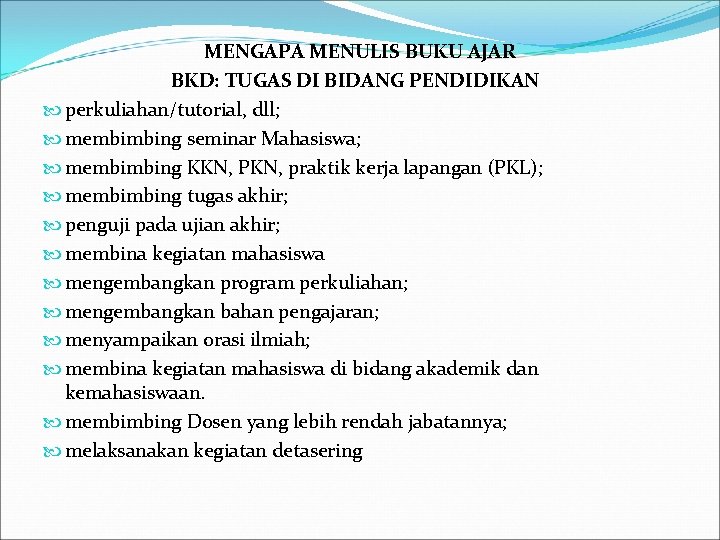 MENGAPA MENULIS BUKU AJAR
BKD: TUGAS DI BIDANG PENDIDIKAN

perkuliahan/tutorial, dll;
membimbing seminar Mahasiswa;
membimbing KKN, PKN, praktik kerja lapangan (PKL);
membimbing tugas akhir;
penguji pada ujian akhir;
membina kegiatan mahasiswa
mengembangkan program perkuliahan;
mengembangkan bahan pengajaran;
menyampaikan orasi ilmiah;
membina kegiatan mahasiswa di bidang akademik dan kemahasiswaan.
membimbing Dosen yang lebih rendah jabatannya;
melaksanakan kegiatan detasering